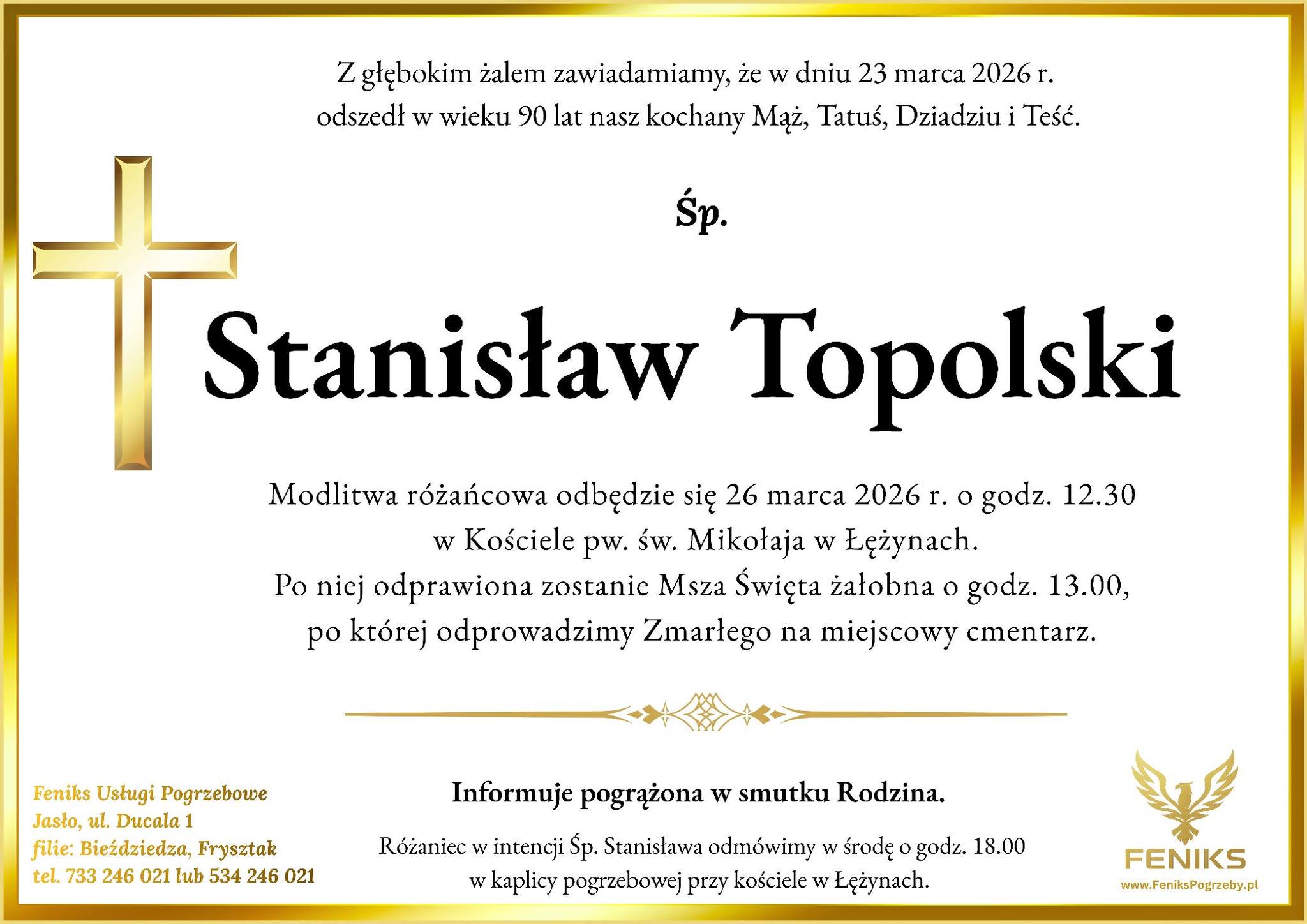 Z głębokim żalem zawiadamiamy, że w dniu 23 marca 2026 r. odszedł w wieku 90 lat nasz kochany Mąż, Tatuś, Dziadziu i Teść.

Śp.

Stanisław Topolski

Modlitwa różańcowa odbędzie się 26 marca 2026 r. o godz. 12.30 w Kościele pw. św. Mikołaja w Łężynach. Po niej odprawiona zostanie Msza Święta żałobna o godz. 13.00, po której odprowadzimy Zmarłego na miejscowy cmentarz.

Informuje pogrążona w smutku Rodzina.

Różaniec w intencji Śp. Stanisława odmówimy w środę o godz. 18.00 w kaplicy pogrzebowej przy kościele w Łężynach.

Feniks Usługi Pogrzebowe
Jasło, ul. Ducala 1
filie: Bieździedza, Frysztak
tel. 733 246 021 lub 534 246 021

FENIKS
www.FeniksPogrzeby.pl